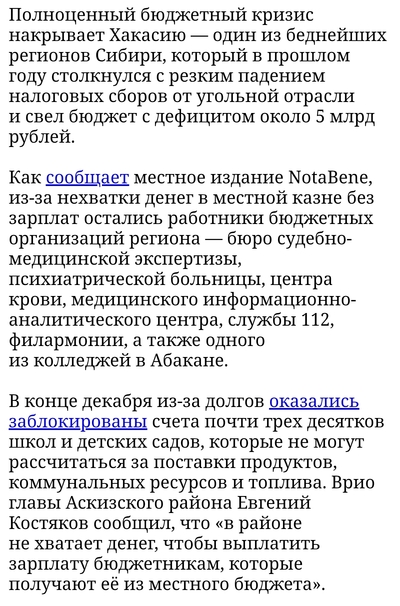 Полноценный бюджетный кризис накрывает Хакасию — один из беднейших регионов Сибири, который в прошлом году столкнулся с резким падением налоговых сборов от угольной отрасли и свел бюджет с дефицитом около 5 млрд рублей.

Как сообщает местное издание NotaBene, из-за нехватки денег в местной казне без зарплат остались работники бюджетных организаций региона — бюро судебно-медицинской экспертизы, психиатрической больницы, центра крови, медицинского информационно-аналитического центра, службы 112, филармонии, а также одного из колледжей в Абакане.

В конце декабря из-за долгов оказались заблокированы счета почти трех десятков школ и детских садов, которые не могут рассчитаться за поставки продуктов, коммунальных ресурсов и топлива. Врио главы Аскизского района Евгений Костяков сообщил, что «в районе не хватает денег, чтобы выплатить зарплату бюджетникам, которые получают её из местного бюджета».